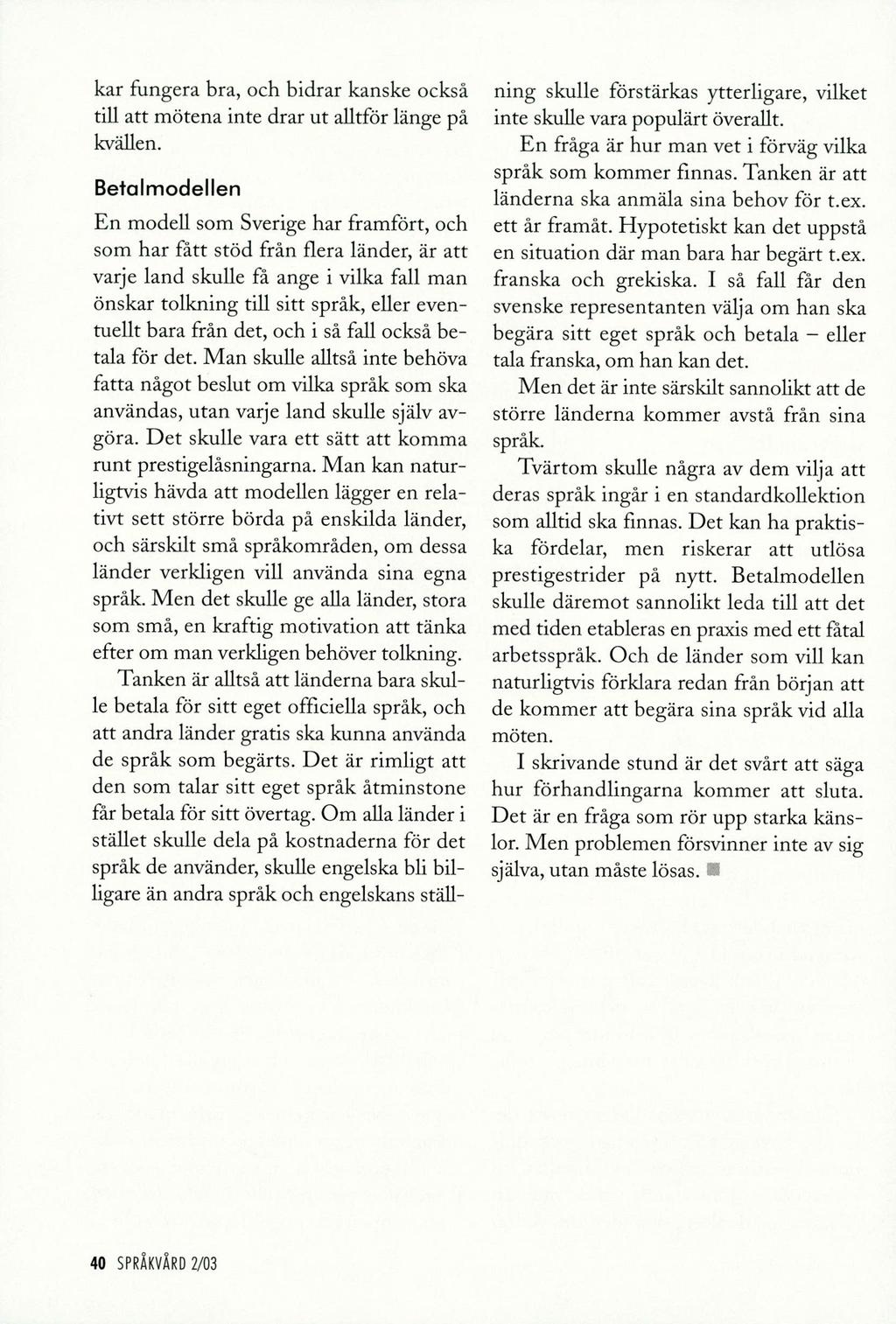 kar fungera bra, och bidrar kanske också till att mötena inte drar ut alltför länge på kvällen.

Betalmodellen

En modell som Sverige har framfört, och som har fått stöd från flera länder, är att varje land skulle få ange i vilka fall man önskar tolkning till sitt språk, eller eventuellt bara från det, och i så fall också betala för det. Man skulle alltså inte behöva fatta något beslut om vilka språk som ska användas, utan varje land skulle själv avgöra. Det skulle vara ett sätt att komma runt prestigelåsningarna. Man kan naturligtvis hävda att modellen lägger en relativt sett större börda på enskilda länder, och särskilt små språkområden, om dessa länder verkligen vill använda sina egna språk. Men det skulle ge alla länder, stora som små, en kraftig motivation att tänka efter om man verkligen behöver tolkning.

Tanken är alltså att länderna bara skulle betala för sitt eget officiella språk, och att andra länder gratis ska kunna använda de språk som begärts. Det är rimligt att den som talar sitt eget språk åtminstone får betala för sitt övertag. Om alla länder i stället skulle dela på kostnaderna för det språk de använder, skulle engelska bli billigare än andra språk och engelskans ställning skulle förstärkas ytterligare, vilket inte skulle vara populärt överallt.

En fråga är hur man vet i förväg vilka språk som kommer finnas. Tanken är att länderna ska anmäla sina behov för t.ex. ett år framåt. Hypotetiskt kan det uppstå en situation där man bara har begärt t.ex. franska och grekiska. I så fall får den svenske representanten välja om han ska begära sitt eget språk och betala – eller tala franska, om han kan det.

Men det är inte särskilt sannolikt att de större länderna kommer avstå från sina språk.

Tvärtom skulle några av dem vilja att deras språk ingår i en standardkollektion som alltid ska finnas. Det kan ha praktiska fördelar, men riskerar att utlösa prestigestrider på nytt. Betalmodellen skulle däremot sannolikt leda till att det med tiden etableras en praxis med ett fåtal arbetsspråk. Och de länder som vill kan naturligtvis förklara redan från början att de kommer att begära sina språk vid alla möten.

I skrivande stund är det svårt att säga hur förhandlingarna kommer att sluta. Det är en fråga som rör upp starka känslor. Men problemen försvinner inte av sig själva, utan måste lösas.

40 SPRÅKVÅRD 2/03